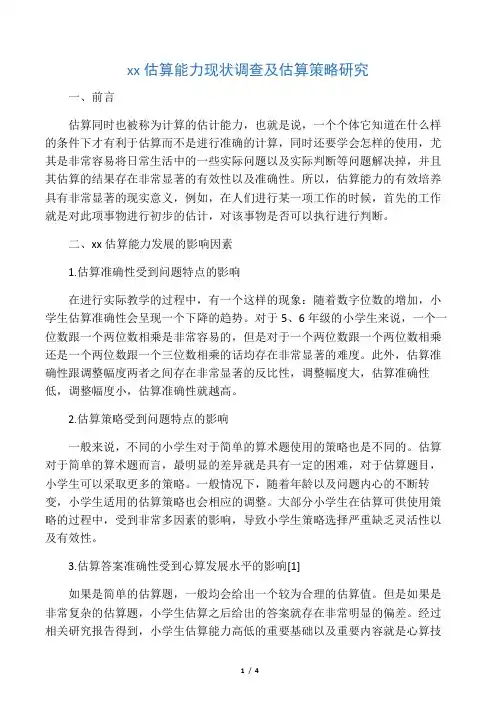 xx 估算能力现状调查及估算策略研究

一、前言

估算同时也被称为计算的估计能力，也就是说，一个个体它知道在什么样的条件下才有利于估算而不是进行准确的计算，同时还要学会怎样的使用，尤其是非常容易将日常生活中的一些实际问题以及实际判断等问题解决掉，并且其估算的结果存在非常显著的有效性以及准确性。所以，估算能力的有效培养具有非常显著的现实意义，例如，在人们进行某一项工作的时候，首先的工作就是对此项事物进行初步的估计，对该事物是否可以执行进行判断。

二、xx 估算能力发展的影响因素

1.估算准确性受到问题特点的影响

在进行实际教学的过程中，有一个这样的现象：随着数字位数的增加，小学生估算准确性会呈现一个下降的趋势。对于 5、6 年级的小学生来说，一个一位数跟一个两位数相乘是非常容易的，但是对于一个两位数跟一个两位数相乘还是一个两位数跟一个三位数相乘的话均存在非常显著的难度。此外，估算准确性跟调整幅度两者之间存在非常显著的反比性，调整幅度大，估算准确性低，调整幅度小，估算准确性就越高。

2.估算策略受到问题特点的影响

一般来说，不同的小学生对于简单的算术题使用的策略也是不同的。估算对于简单的算术题而言，最明显的差异就是具有一定的困难，对于估算题目，小学生可以采取更多的策略。一般情况下，随着年龄以及问题内心的不断转变，小学生适用的估算策略也会相应的调整。大部分小学生在估算可供使用策略的过程中，受到非常多因素的影响，导致小学生策略选择严重缺乏灵活性以及有效性。

3.估算答案准确性受到心算发展水平的影响[1]

如果是简单的估算题，一般均会给出一个较为合理的估算值。但是如果是非常复杂的估算题，小学生估算之后给出的答案就存在非常明显的偏差。经过相关研究报告得到，小学生估算能力高低的重要基础以及重要内容就是心算技

1 / 4